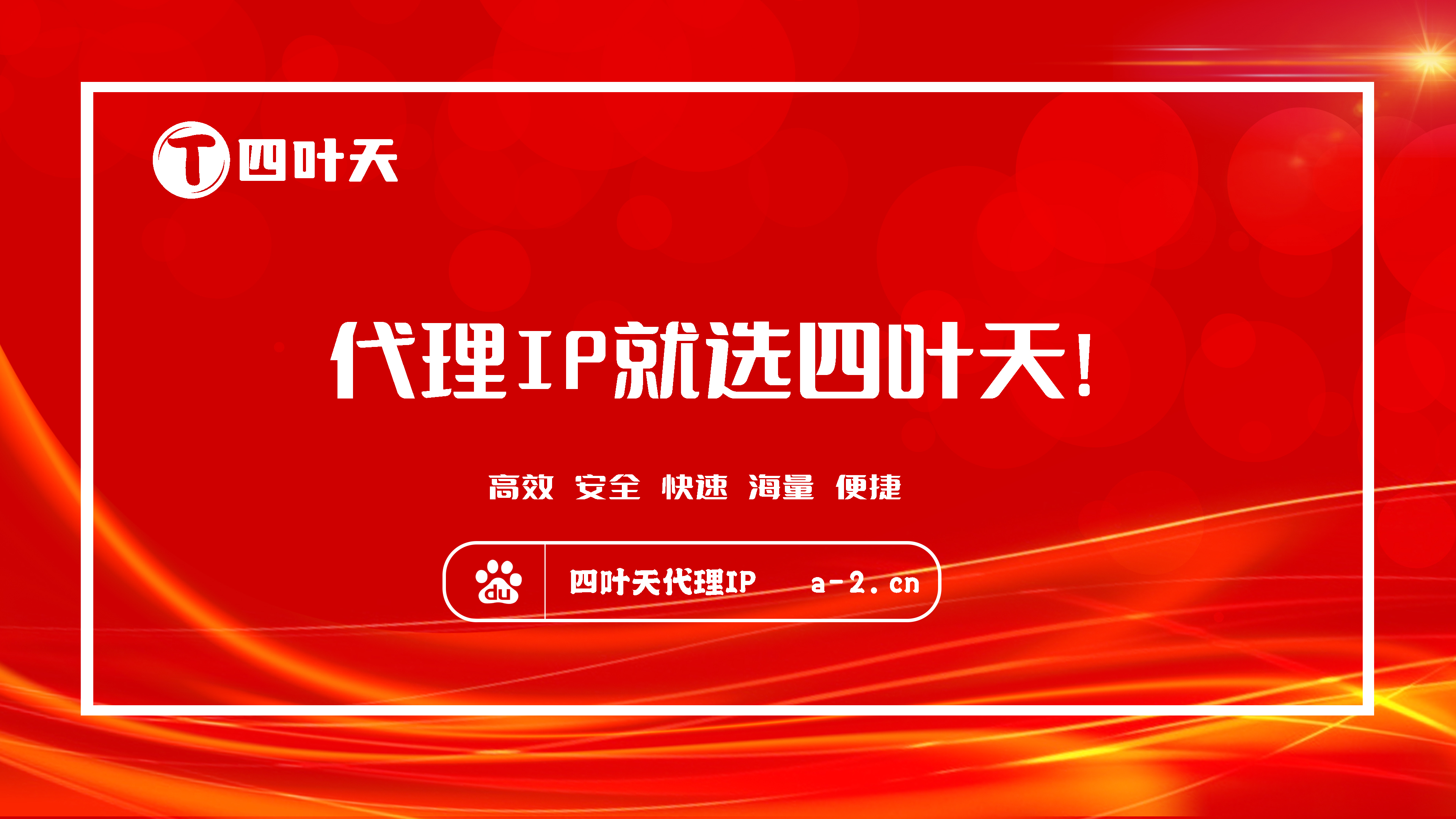 T 四叶天

代理IP就选四叶天!

高效 安全 快速 海量 便捷

du 四叶天代理IP a-2.cn